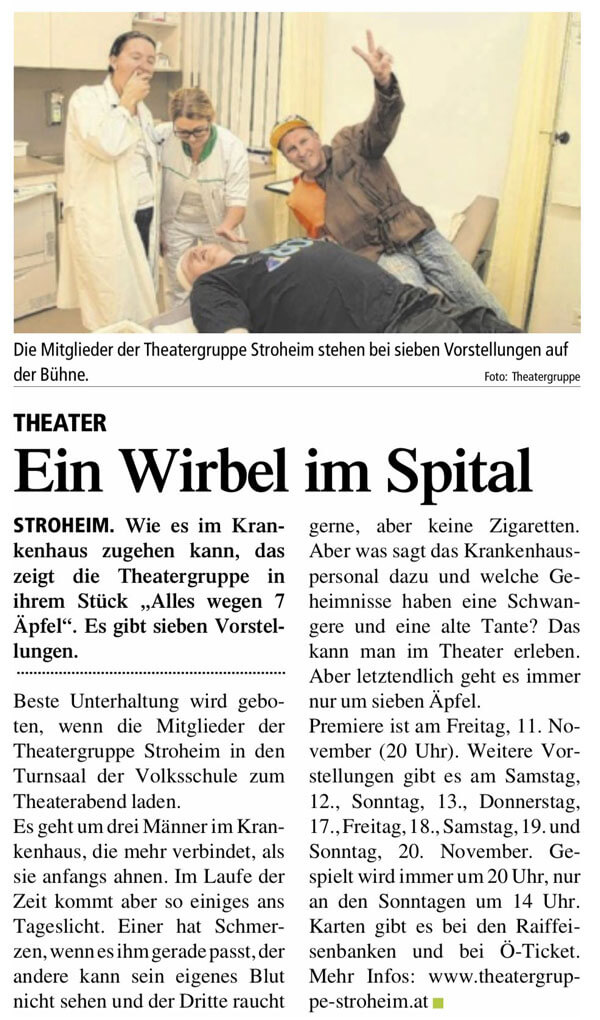 Die Mitglieder der Theatergruppe Stroheim stehen bei sieben Vorstellungen auf der Bühne.

Foto: Theatergruppe

THEATER

Ein Wirbel im Spital

STROHEIM. Wie es im Krankenhaus zugehen kann, das zeigt die Theatergruppe in ihrem Stück „Alles wegen 7 Äpfel“. Es gibt sieben Vorstellungen.

Beste Unterhaltung wird geboten, wenn die Mitglieder der Theatergruppe Stroheim in den Turnsaal der Volksschule zum Theaterabend laden.

Es geht um drei Männer im Krankenhaus, die mehr verbindet, als sie anfangs ahnen. Im Laufe der Zeit kommt aber so einiges ans Tageslicht. Einer hat Schmerzen, wenn es ihm gerade passt, der andere kann sein eigenes Blut nicht sehen und der Dritte raucht gerne, aber keine Zigaretten. Aber was sagt das Krankenhauspersonal dazu und welche Geheimnisse haben eine Schwangere und eine alte Tante? Das kann man im Theater erleben. Aber letztendlich geht es immer nur um sieben Äpfel.

Premiere ist am Freitag, 11. November (20 Uhr). Weitere Vorstellungen gibt es am Samstag, 12., Sonntag, 13., Donnerstag, 17., Freitag, 18., Samstag, 19. und Sonntag, 20. November. Gespielt wird immer um 20 Uhr, nur an den Sonntagen um 14 Uhr. Karten gibt es bei den Raiffeisenbanken und bei Ö-Ticket. Mehr Infos: www.theatergruppe-stroheim.at